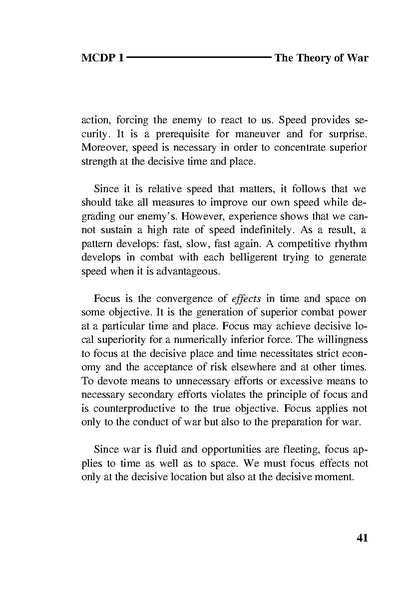 MCDP 1 The Theory of War

action, forcing the enemy to react to us. Speed provides security. It is a prerequisite for maneuver and for surprise. Moreover, speed is necessary in order to concentrate superior strength at the decisive time and place.

Since it is relative speed that matters, it follows that we should take all measures to improve our own speed while degrading our enemy's. However, experience shows that we cannot sustain a high rate of speed indefinitely. As a result, a pattern develops: fast, slow, fast again. A competitive rhythm develops in combat with each belligerent trying to generate speed when it is advantageous.

Focus is the convergence of effects in time and space on some objective. It is the generation of superior combat power at a particular time and place. Focus may achieve decisive local superiority for a numerically inferior force. The willingness to focus at the decisive place and time necessitates strict economy and the acceptance of risk elsewhere and at other times. To devote means to unnecessary efforts or excessive means to necessary secondary efforts violates the principle of focus and is counterproductive to the true objective. Focus applies not only to the conduct of war but also to the preparation for war.

Since war is fluid and opportunities are fleeting, focus applies to time as well as to space. We must focus effects not only at the decisive location but also at the decisive moment.

41